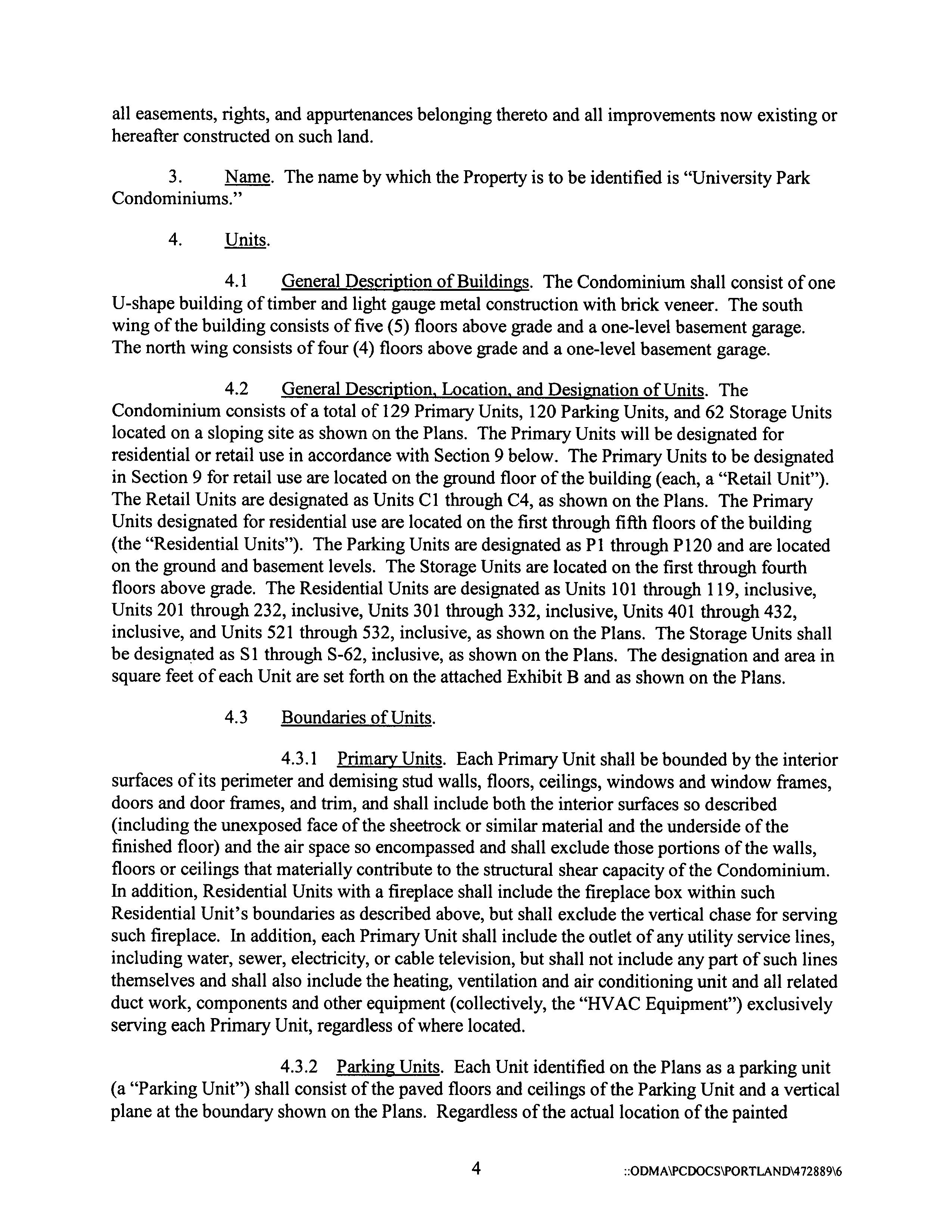 all easements, rights, and appurtenances belonging thereto and all improvements now existing or hereafter constructed on such land.

3. Name. The name by which the Property is to be identified is "University Park Condominiums."

4. Units.

4.1 General Description of Buildings. The Condominium shall consist of one U-shape building of timber and light gauge metal construction with brick veneer. The south wing of the building consists of five (5) floors above grade and a one-level basement garage. The north wing consists of four (4) floors above grade and a one-level basement garage.

4.2 General Description, Location, and Designation of Units. The Condominium consists of a total of 129 Primary Units, 120 Parking Units, and 62 Storage Units located on a sloping site as shown on the Plans. The Primary Units will be designated for residential or retail use in accordance with Section 9 below. The Primary Units to be designated in Section 9 for retail use are located on the ground floor of the building (each, a "Retail Unit"). The Retail Units are designated as Units C1 through C4, as shown on the Plans. The Primary Units designated for residential use are located on the first through fifth floors of the building (the "Residential Units"). The Parking Units are designated as P1 through P120 and are located on the ground and basement levels. The Storage Units are located on the first through fourth floors above grade. The Residential Units are designated as Units 101 through 119, inclusive, Units 201 through 232, inclusive, Units 301 through 332, inclusive, Units 401 through 432, inclusive, and Units 521 through 532, inclusive, as shown on the Plans. The Storage Units shall be designated as S1 through S-62, inclusive, as shown on the Plans. The designation and area in square feet of each Unit are set forth on the attached Exhibit B and as shown on the Plans.

4.3 Boundaries of Units.

4.3.1 Primary Units. Each Primary Unit shall be bounded by the interior surfaces of its perimeter and demising stud walls, floors, ceilings, windows and window frames, doors and door frames, and trim, and shall include both the interior surfaces so described (including the unexposed face of the sheetrock or similar material and the underside of the finished floor) and the air space so encompassed and shall exclude those portions of the walls, floors or ceilings that materially contribute to the structural shear capacity of the Condominium. In addition, Residential Units with a fireplace shall include the fireplace box within such Residential Unit's boundaries as described above, but shall exclude the vertical chase for serving such fireplace. In addition, each Primary Unit shall include the outlet of any utility service lines, including water, sewer, electricity, or cable television, but shall not include any part of such lines themselves and shall also include the heating, ventilation and air conditioning unit and all related duct work, components and other equipment (collectively, the "HVAC Equipment") exclusively serving each Primary Unit, regardless of where located.

4.3.2 Parking Units. Each Unit identified on the Plans as a parking unit (a "Parking Unit") shall consist of the paved floors and ceilings of the Parking Unit and a vertical plane at the boundary shown on the Plans. Regardless of the actual location of the painted

4 ::ODMA\PCDOCS\PORTLAND\472889\6